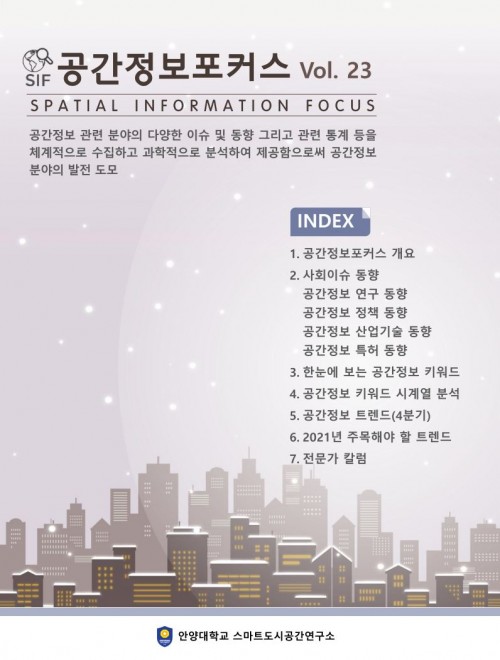 SIF 공간정보포커스 Vol. 23

SPATIAL INFORMATION FOCUS

공간정보 관련 분야의 다양한 이슈 및 동향 그리고 관련 통계 등을 체계적으로 수집하고 과학적으로 분석하여 제공함으로써 공간정보 분야의 발전 도모

INDEX

1. 공간정보포커스 개요
2. 사회이슈 동향
공간정보 연구 동향
공간정보 정책 동향
공간정보 산업기술 동향
공간정보 특허 동향
3. 한눈에 보는 공간정보 키워드
4. 공간정보 키워드 시계열 분석
5. 공간정보 트렌드(4분기)
6. 2021년 주목해야 할 트렌드
7. 전문가 칼럼

안양대학교 스마트도시공간연구소